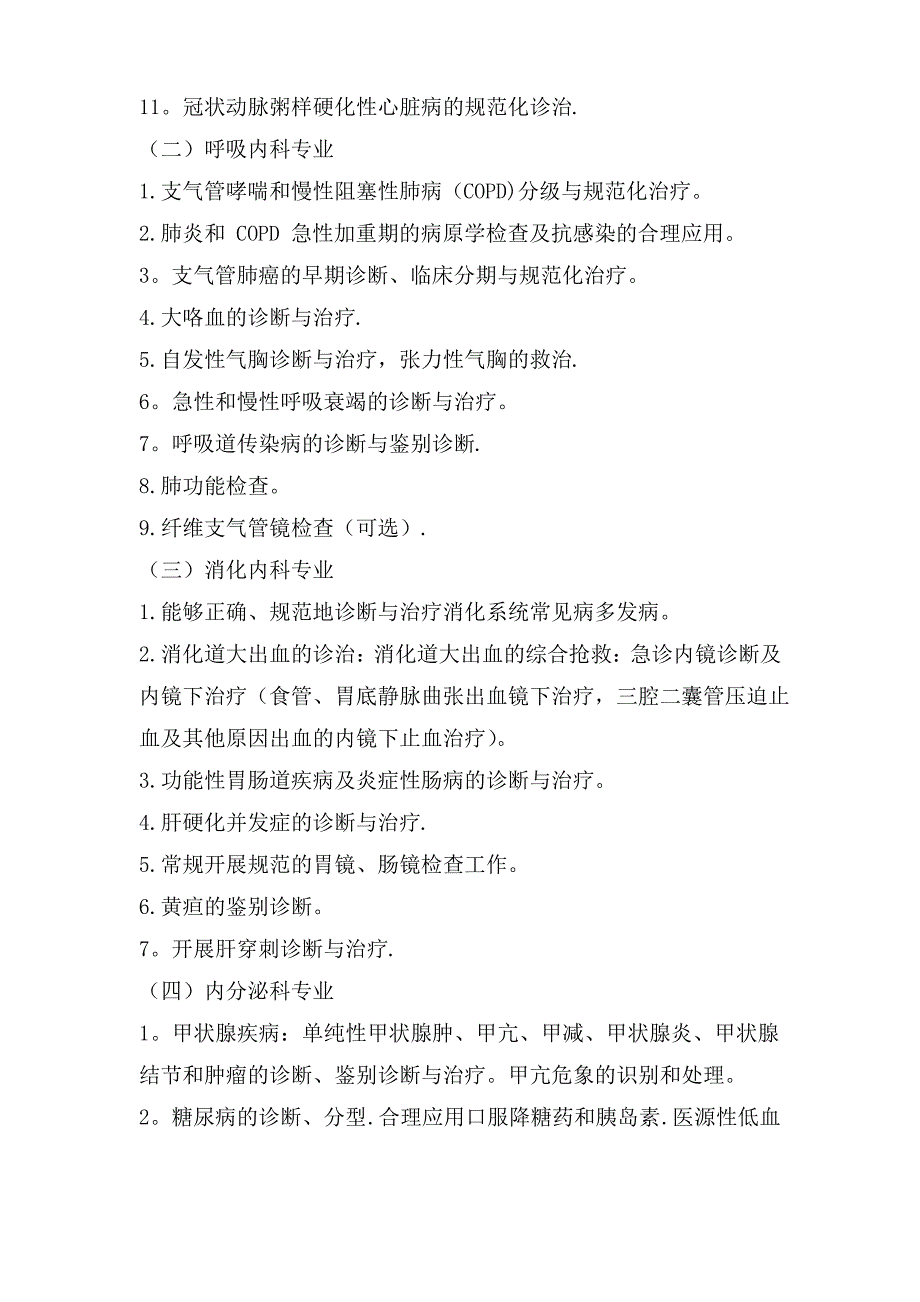 11。冠状动脉粥样硬化性心脏病的规范化诊治.

（二）呼吸内科专业

1.支气管哮喘和慢性阻塞性肺病（COPD)分级与规范化治疗。

2.肺炎和 COPD 急性加重期的病原学检查及抗感染的合理应用。

3。支气管肺癌的早期诊断、临床分期与规范化治疗。

4.大咯血的诊断与治疗.

5.自发性气胸诊断与治疗，张力性气胸的救治.

6。急性和慢性呼吸衰竭的诊断与治疗。

7。呼吸道传染病的诊断与鉴别诊断.

8.肺功能检查。

9.纤维支气管镜检查（可选）.

（三）消化内科专业

1.能够正确、规范地诊断与治疗消化系统常见病多发病。

2.消化道大出血的诊治：消化道大出血的综合抢救：急诊内镜诊断及内镜下治疗（食管、胃底静脉曲张出血镜下治疗，三腔二囊管压迫止血及其他原因出血的内镜下止血治疗）。

3.功能性胃肠道疾病及炎症性肠病的诊断与治疗。

4.肝硬化并发症的诊断与治疗.

5.常规开展规范的胃镜、肠镜检查工作。

6.黄疸的鉴别诊断。

7。开展肝穿刺诊断与治疗.

（四）内分泌科专业

1。甲状腺疾病：单纯性甲状腺肿、甲亢、甲减、甲状腺炎、甲状腺结节和肿瘤的诊断、鉴别诊断与治疗。甲亢危象的识别和处理。

2。糖尿病的诊断、分型.合理应用口服降糖药和胰岛素.医源性低血